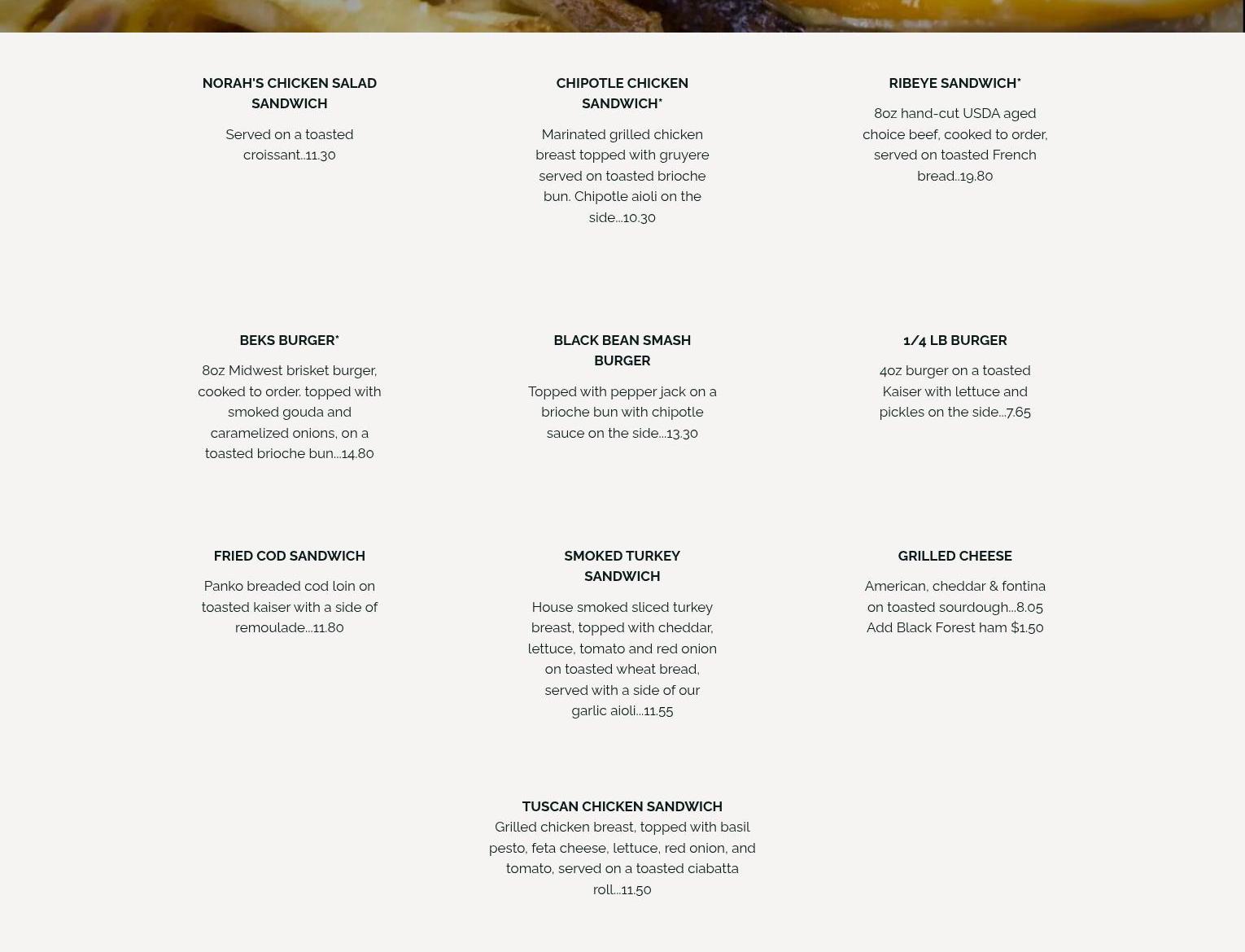 NORAH'S CHICKEN SALAD SANDWICH

Served on a toasted croissant..11.30

CHIPOTLE CHICKEN SANDWICH*

Marinated grilled chicken breast topped with gruyere served on toasted brioche bun. Chipotle aioli on the side...10.30

RIBEYE SANDWICH*

8oz hand-cut USDA aged choice beef, cooked to order, served on toasted French bread..19.80

BEKS BURGER*

8oz Midwest brisket burger, cooked to order. topped with smoked gouda and caramelized onions, on a toasted brioche bun...14.80

BLACK BEAN SMASH BURGER

Topped with pepper jack on a brioche bun with chipotle sauce on the side...13.30

1/4 LB BURGER

4oz burger on a toasted Kaiser with lettuce and pickles on the side...7.65

FRIED COD SANDWICH

Panko breaded cod loin on toasted kaiser with a side of remoulade...11.80

SMOKED TURKEY SANDWICH

House smoked sliced turkey breast, topped with cheddar, lettuce, tomato and red onion on toasted wheat bread, served with a side of our garlic aioli...11.55

GRILLED CHEESE

American, cheddar & fontina on toasted sourdough...8.05
Add Black Forest ham $1.50

TUSCAN CHICKEN SANDWICH
Grilled chicken breast, topped with basil pesto, feta cheese, lettuce, red onion, and tomato, served on a toasted ciabatta roll...11.50